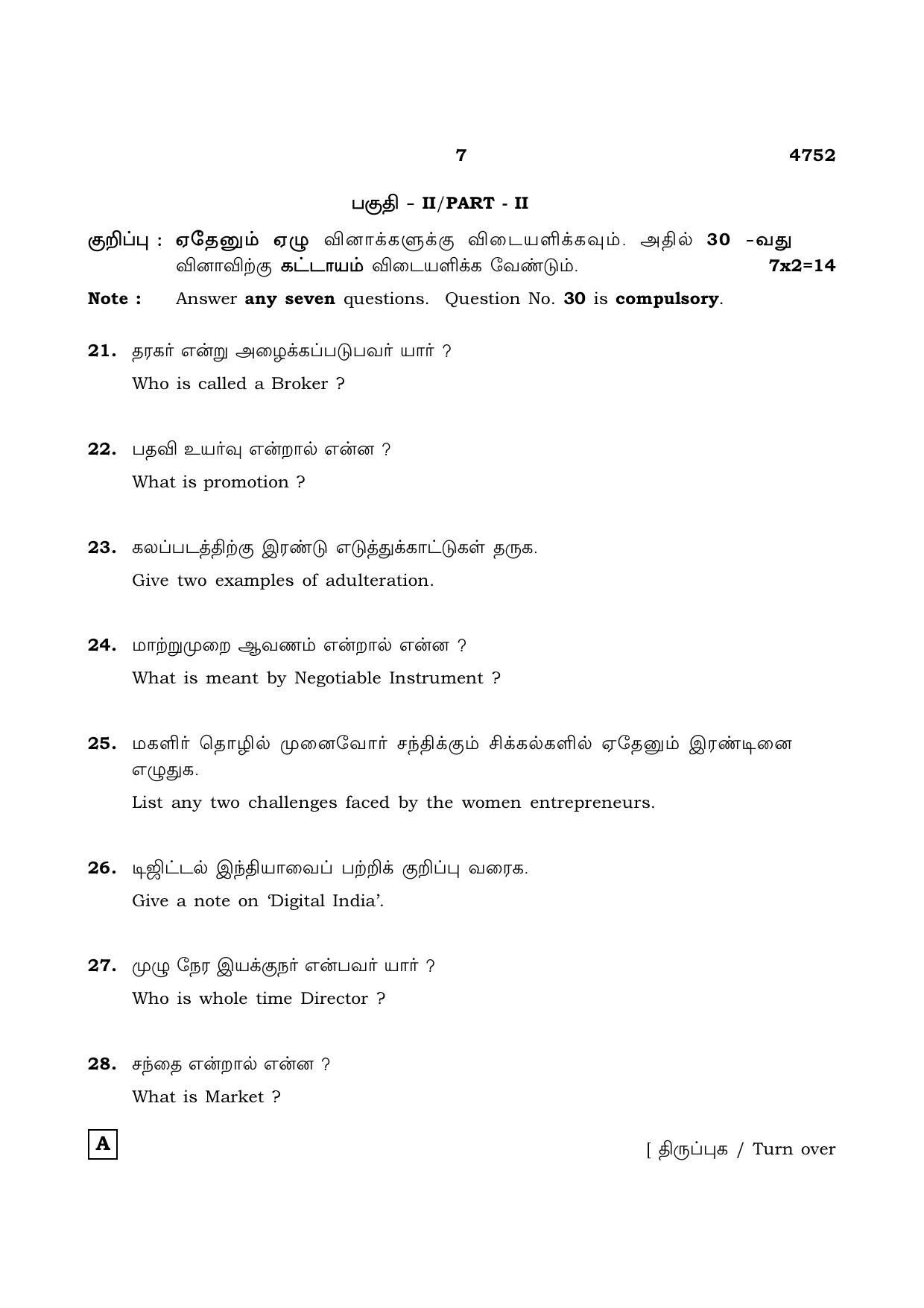 7 4752

பகுதி - II/PART - II

குறிப்பு : ஏதேனும் ஏழு வினாக்களுக்கு விடையளிக்கவும். அதில் 30 -வது வினாவிற்கு கட்டாயம் விடையளிக்க வேண்டும். 7x2=14

Note : Answer any seven questions. Question No. 30 is compulsory.

21. தரகர் என்று அழைக்கப்படுபவர் யார் ?
Who is called a Broker ?

22. பதவி உயர்வு என்றால் என்ன ?
What is promotion ?

23. கலப்படத்திற்கு இரண்டு எடுத்துக்காட்டுகள் தருக.
Give two examples of adulteration.

24. மாற்றுமுறை ஆவணம் என்றால் என்ன ?
What is meant by Negotiable Instrument ?

25. மகளிர் தொழில் முனைவோர் சந்திக்கும் சிக்கல்களில் ஏதேனும் இரண்டினை எழுதுக.
List any two challenges faced by the women entrepreneurs.

26. டிஜிட்டல் இந்தியாவைப் பற்றிக் குறிப்பு வரைக.
Give a note on 'Digital India'.

27. முழு நேர இயக்குநர் என்பவர் யார் ?
Who is whole time Director ?

28. சந்தை என்றால் என்ன ?
What is Market ?

A

[ திருப்புக / Turn over